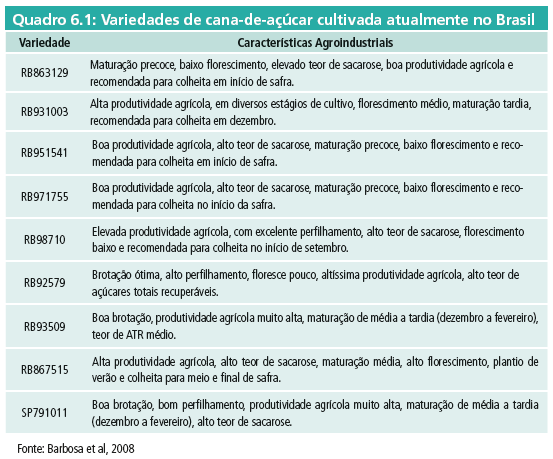 Quadro 6.1: Variedades de cana-de-açúcar cultivada atualmente no Brasil

| Variedade | Características Agroindustriais |
|---|---|
| RB863129 | Maturação precoce, baixo florescimento, elevado teor de sacarose, boa produtividade agrícola e recomendada para colheita em início de safra. |
| RB931003 | Alta produtividade agrícola, em diversos estágios de cultivo, florescimento médio, maturação tardia, recomendada para colheita em dezembro. |
| RB951541 | Boa produtividade agrícola, alto teor de sacarose, maturação precoce, baixo florescimento e recomendada para colheita em início de safra. |
| RB971755 | Boa produtividade agrícola, alto teor de sacarose, maturação precoce, baixo florescimento e recomendada para colheita no início da safra. |
| RB98710 | Elevada produtividade agrícola, com excelente perfilhamento, alto teor de sacarose, florescimento baixo e recomendada para colheita no início de setembro. |
| RB92579 | Brotação ótima, alto perfilhamento, floresce pouco, altíssima produtividade agrícola, alto teor de açúcares totais recuperáveis. |
| RB93509 | Boa brotação, produtividade agrícola muito alta, maturação de média a tardia (dezembro a fevereiro), teor de ATR médio. |
| RB867515 | Alta produtividade agrícola, alto teor de sacarose, maturação média, alto florescimento, plantio de verão e colheita para meio e final de safra. |
| SP791011 | Boa brotação, bom perfilhamento, produtividade agrícola muito alta, maturação de média a tardia (dezembro a fevereiro), alto teor de sacarose. |

Fonte: Barbosa et al, 2008